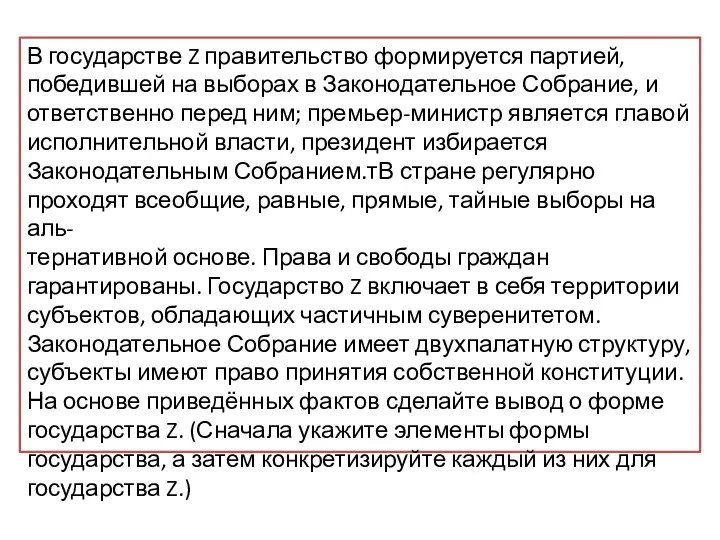 В государстве Z правительство формируется партией, победившей на выборах в Законодательное Собрание, и ответственно перед ним; премьер-министр является главой исполнительной власти, президент избирается Законодательным Собранием.тВ стране регулярно проходят всеобщие, равные, прямые, тайные выборы на альтернативной основе. Права и свободы граждан гарантированы. Государство Z включает в себя территории субъектов, обладающих частичным суверенитетом. Законодательное Собрание имеет двухпалатную структуру, субъекты имеют право принятия собственной конституции. На основе приведённых фактов сделайте вывод о форме государства Z. (Сначала укажите элементы формы государства, а затем конкретизируйте каждый из них для государства Z.)